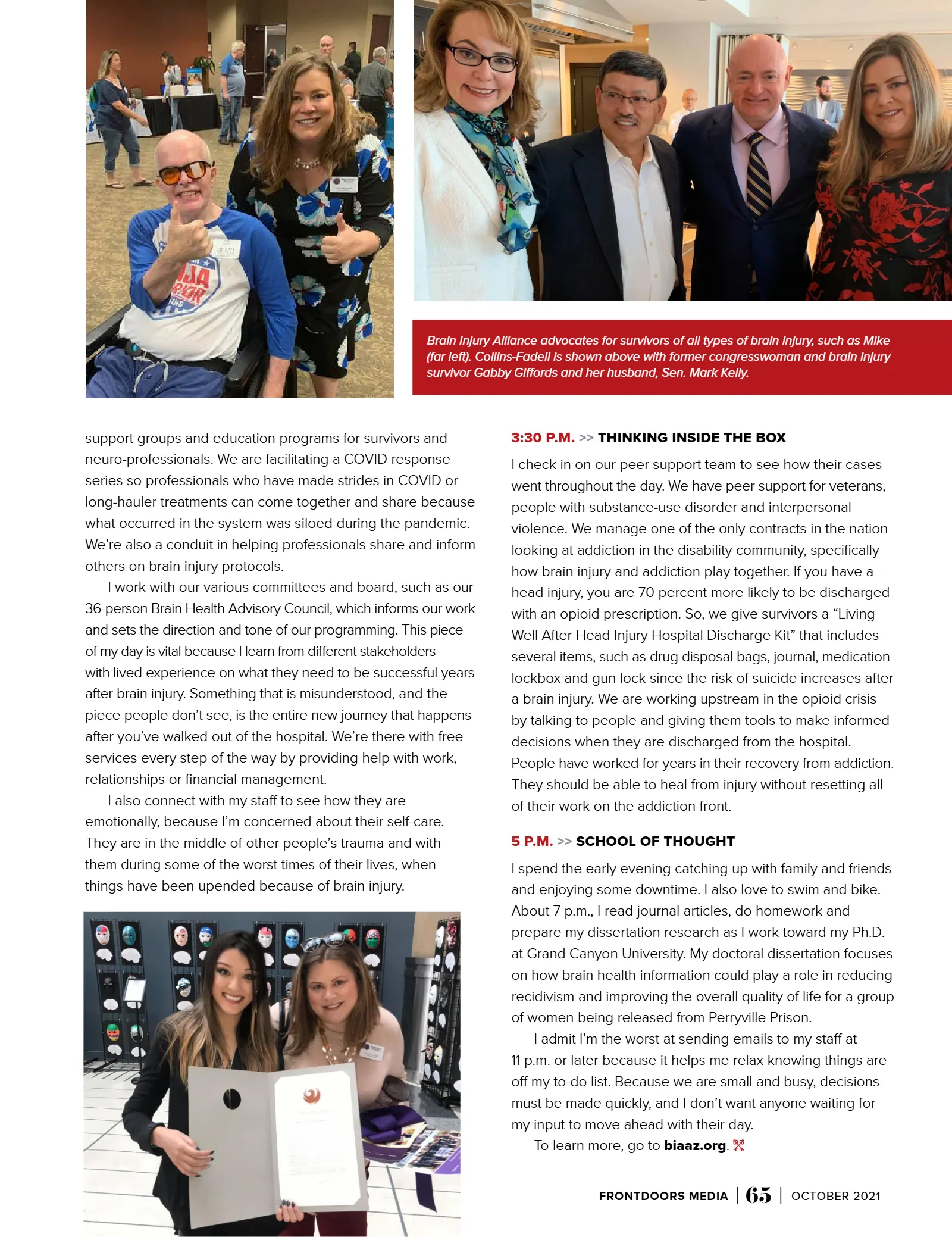 Brain Injury Alliance advocates for survivors of all types of brain injury, such as Mike (far left). Collins-Fadell is shown above with former congresswoman and brain injury survivor Gabby Giffords and her husband, Sen. Mark Kelly.

support groups and education programs for survivors and neuro-professionals. We are facilitating a COVID response series so professionals who have made strides in COVID or long-hauler treatments can come together and share because what occurred in the system was siloed during the pandemic. We're also a conduit in helping professionals share and inform others on brain injury protocols.

I work with our various committees and board, such as our 36-person Brain Health Advisory Council, which informs our work and sets the direction and tone of our programming. This piece of my day is vital because I learn from different stakeholders with lived experience on what they need to be successful years after brain injury. Something that is misunderstood, and the piece people don't see, is the entire new journey that happens after you've walked out of the hospital. We're there with free services every step of the way by providing help with work, relationships or financial management.

I also connect with my staff to see how they are emotionally, because I'm concerned about their self-care. They are in the middle of other people's trauma and with them during some of the worst times of their lives, when things have been upended because of brain injury.

3:30 P.M. >> THINKING INSIDE THE BOX

I check in on our peer support team to see how their cases went throughout the day. We have peer support for veterans, people with substance-use disorder and interpersonal violence. We manage one of the only contracts in the nation looking at addiction in the disability community, specifically how brain injury and addiction play together. If you have a head injury, you are 70 percent more likely to be discharged with an opioid prescription. So, we give survivors a "Living Well After Head Injury Hospital Discharge Kit" that includes several items, such as drug disposal bags, journal, medication lockbox and gun lock since the risk of suicide increases after a brain injury. We are working upstream in the opioid crisis by talking to people and giving them tools to make informed decisions when they are discharged from the hospital. People have worked for years in their recovery from addiction. They should be able to heal from injury without resetting all of their work on the addiction front.

5 P.M. >> SCHOOL OF THOUGHT

I spend the early evening catching up with family and friends and enjoying some downtime. I also love to swim and bike. About 7 p.m., I read journal articles, do homework and prepare my dissertation research as I work toward my Ph.D. at Grand Canyon University. My doctoral dissertation focuses on how brain health information could play a role in reducing recidivism and improving the overall quality of life for a group of women being released from Perryville Prison.

I admit I'm the worst at sending emails to my staff at 11 p.m. or later because it helps me relax knowing things are off my to-do list. Because we are small and busy, decisions must be made quickly, and I don't want anyone waiting for my input to move ahead with their day.

To learn more, go to biaaz.org.

FRONTDOORS MEDIA | 65 | OCTOBER 2021